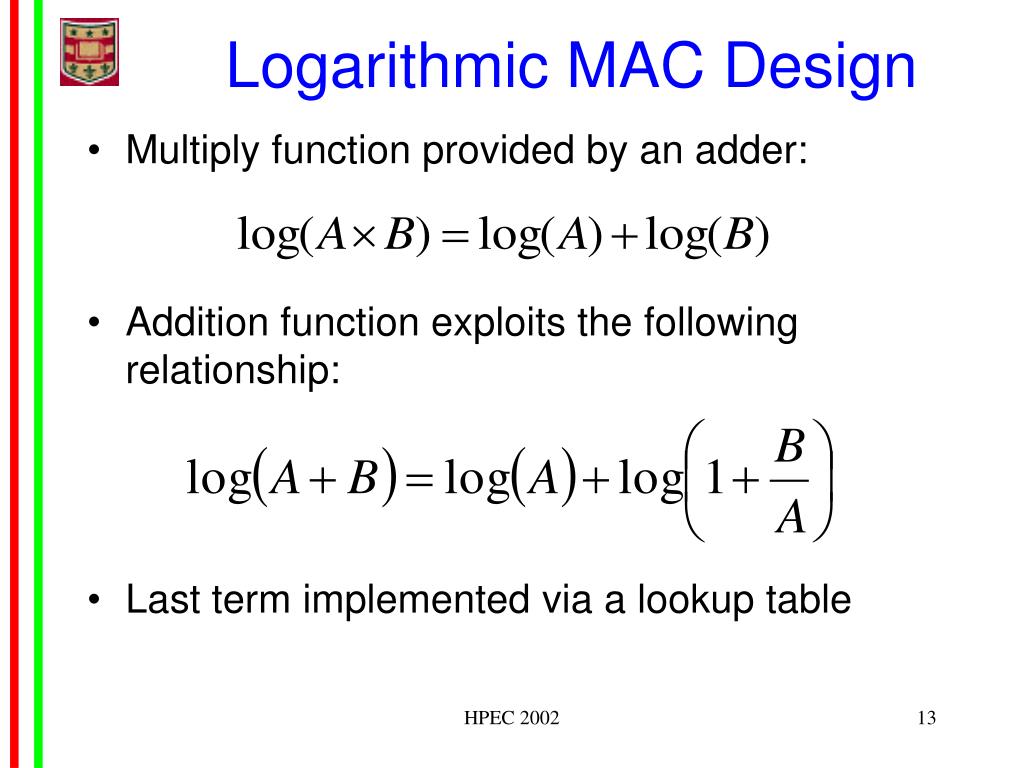 Logarithmic MAC Design

• Multiply function provided by an adder:

$\log(A \times B) = \log(A) + \log(B)$

• Addition function exploits the following relationship:

$\log(A + B) = \log(A) + \log\left(1 + \frac{B}{A}\right)$

• Last term implemented via a lookup table

HPEC 2002

13